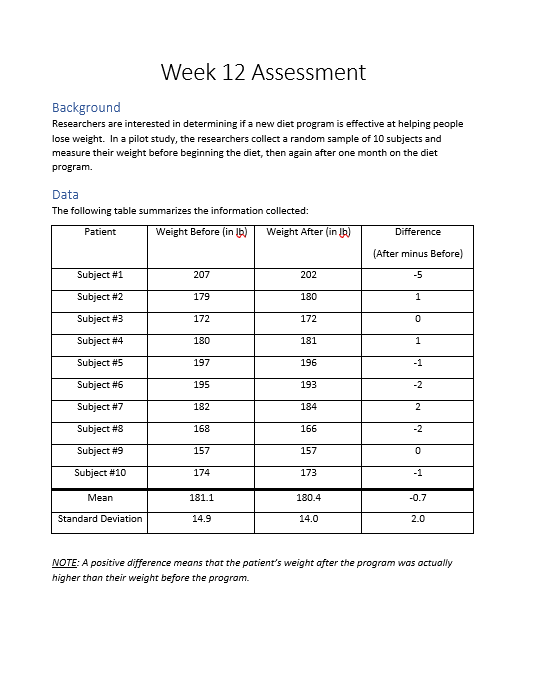 Week 12 Assessment

Background

Researchers are interested in determining if a new diet program is effective at helping people lose weight. In a pilot study, the researchers collect a random sample of 10 subjects and measure their weight before beginning the diet, then again after one month on the diet program.

Data

The following table summarizes the information collected:

| Patient | Weight Before (in lb) | Weight After (in lb) | Difference (After minus Before) |
|---|---|---|---|
| Subject #1 | 207 | 202 | -5 |
| Subject #2 | 179 | 180 | 1 |
| Subject #3 | 172 | 172 | 0 |
| Subject #4 | 180 | 181 | 1 |
| Subject #5 | 197 | 196 | -1 |
| Subject #6 | 195 | 193 | -2 |
| Subject #7 | 182 | 184 | 2 |
| Subject #8 | 168 | 166 | -2 |
| Subject #9 | 157 | 157 | 0 |
| Subject #10 | 174 | 173 | -1 |
| Mean | 181.1 | 180.4 | -0.7 |
| Standard Deviation | 14.9 | 14.0 | 2.0 |

NOTE: A positive difference means that the patient's weight after the program was actually higher than their weight before the program.